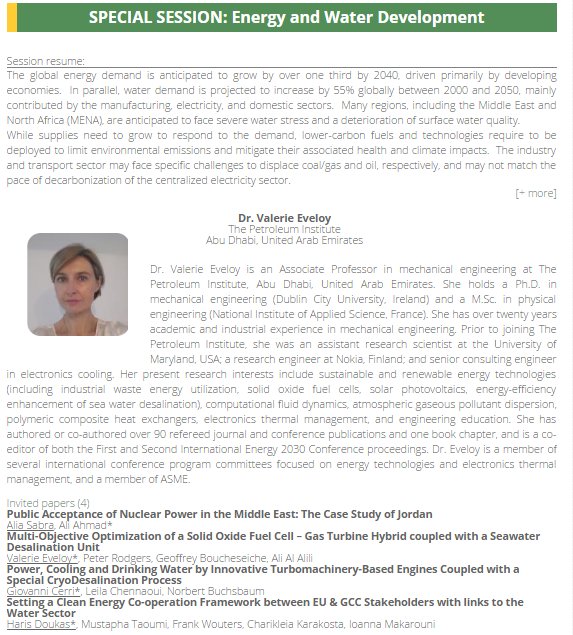 SPECIAL SESSION: Energy and Water Development

Session resume:

The global energy demand is anticipated to grow by over one third by 2040, driven primarily by developing economies. In parallel, water demand is projected to increase by 55% globally between 2000 and 2050, mainly contributed by the manufacturing, electricity, and domestic sectors. Many regions, including the Middle East and North Africa (MENA), are anticipated to face severe water stress and a deterioration of surface water quality.
While supplies need to grow to respond to the demand, lower-carbon fuels and technologies require to be deployed to limit environmental emissions and mitigate their associated health and climate impacts. The industry and transport sector may face specific challenges to displace coal/gas and oil, respectively, and may not match the pace of decarbonization of the centralized electricity sector.

[+ more]

Dr. Valerie Eveloy
The Petroleum Institute
Abu Dhabi, United Arab Emirates

Dr. Valerie Eveloy is an Associate Professor in mechanical engineering at The Petroleum Institute, Abu Dhabi, United Arab Emirates. She holds a Ph.D. in mechanical engineering (Dublin City University, Ireland) and a M.Sc. in physical engineering (National Institute of Applied Science, France). She has over twenty years academic and industrial experience in mechanical engineering. Prior to joining The Petroleum Institute, she was an assistant research scientist at the University of Maryland, USA; a research engineer at Nokia, Finland; and senior consulting engineer in electronics cooling. Her present research interests include sustainable and renewable energy technologies (including industrial waste energy utilization, solid oxide fuel cells, solar photovoltaics, energy-efficiency enhancement of sea water desalination), computational fluid dynamics, atmospheric gaseous pollutant dispersion, polymeric composite heat exchangers, electronics thermal management, and engineering education. She has authored or co-authored over 90 refereed journal and conference publications and one book chapter, and is a co-editor of both the First and Second International Energy 2030 Conference proceedings. Dr. Eveloy is a member of several international conference program committees focused on energy technologies and electronics thermal management, and a member of ASME.

Invited papers (4)
Public Acceptance of Nuclear Power in the Middle East: The Case Study of Jordan
Alia Sabra, Ali Ahmad*
Multi-Objective Optimization of a Solid Oxide Fuel Cell – Gas Turbine Hybrid coupled with a Seawater Desalination Unit
Valerie Eveloy*, Peter Rodgers, Geoffrey Boucheseiche, Ali Al Alili
Power, Cooling and Drinking Water by Innovative Turbomachinery-Based Engines Coupled with a Special CryoDesalination Process
Giovanni Cerri*, Leila Chennaoui, Norbert Buchsbaum
Setting a Clean Energy Co-operation Framework between EU & GCC Stakeholders with links to the Water Sector
Haris Doukas*, Mustapha Taoumi, Frank Wouters, Charikleia Karakosta, Ioanna Makarouni